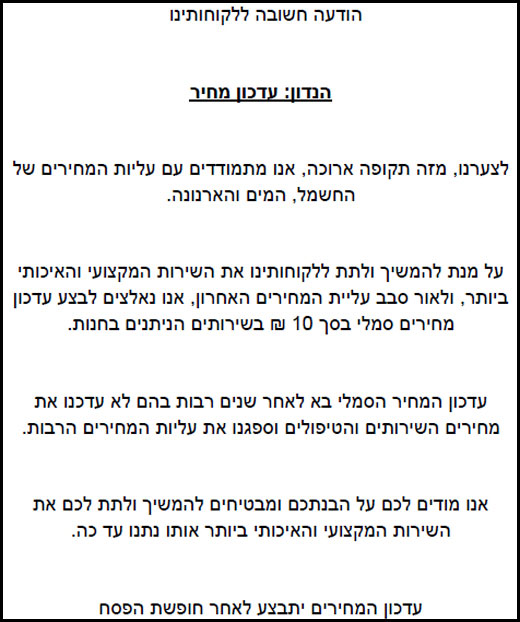 הודעה חשובה ללקוחותינו

הנדון: עדכון מחיר

לצערנו, מזה תקופה ארוכה, אנו מתמודדים עם עליות המחירים של החשמל, המים והארנונה.

על מנת להמשיך ולתת ללקוחותינו את השירות המקצועי והאיכותי ביותר, ולאור סבב עליית המחירים האחרון, אנו נאלצים לבצע עדכון מחירים סמלי בסך 10 ₪ בשירותים הניתנים בחנות.

עדכון המחיר הסמלי בא לאחר שנים רבות בהם לא עדכנו את מחירים השירותים והטיפולים וספגנו את עליות המחירים הרבות.

אנו מודים לכם על הבנתכם ומבטיחים להמשיך ולתת לכם את השירות המקצועי והאיכותי ביותר אותו נתנו עד כה.

עדכון המחירים יתבצע לאחר חופשת הפסח